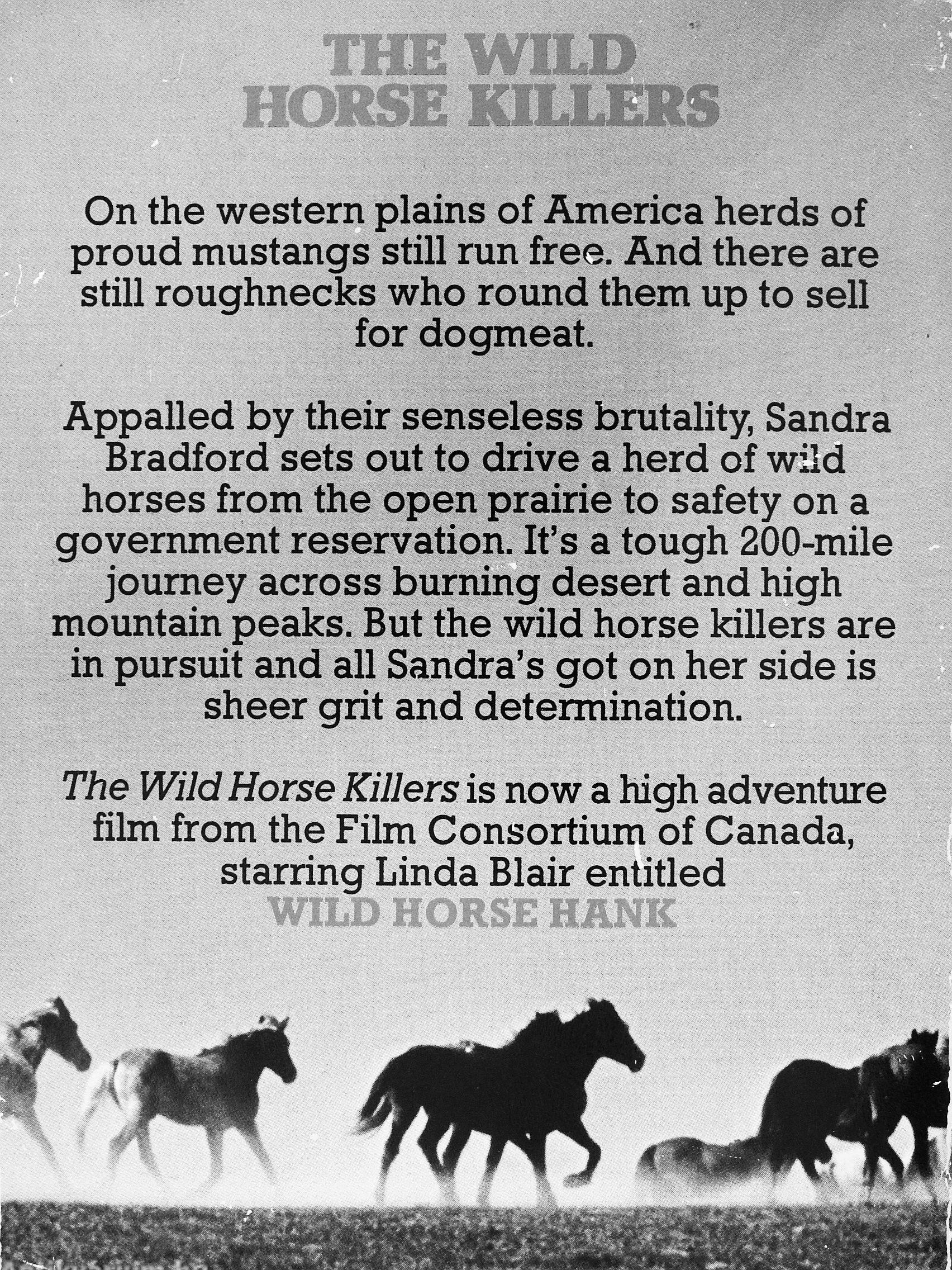 THE WILD
HORSE KILLERS

On the western plains of America herds of proud mustangs still run free. And there are still roughnecks who round them up to sell for dogmeat.

Appalled by their senseless brutality, Sandra Bradford sets out to drive a herd of wild horses from the open prairie to safety on a government reservation. It's a tough 200-mile journey across burning desert and high mountain peaks. But the wild horse killers are in pursuit and all Sandra's got on her side is sheer grit and determination.

The Wild Horse Killers is now a high adventure film from the Film Consortium of Canada, starring Linda Blair entitled
WILD HORSE HANK